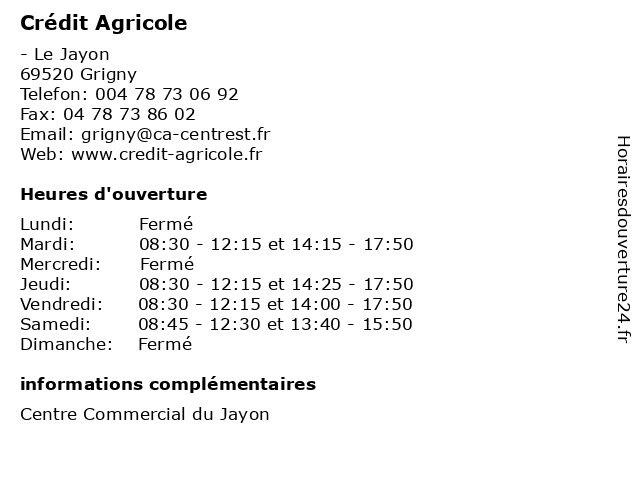 Crédit Agricole

- Le Jayon
69520 Grigny
Telefon: 004 78 73 06 92
Fax: 04 78 73 86 02
Email: grigny@ca-centrest.fr
Web: www.credit-agricole.fr

Heures d'ouverture

Lundi: Fermé
Mardi: 08:30 - 12:15 et 14:15 - 17:50
Mercredi: Fermé
Jeudi: 08:30 - 12:15 et 14:25 - 17:50
Vendredi: 08:30 - 12:15 et 14:00 - 17:50
Samedi: 08:45 - 12:30 et 13:40 - 15:50
Dimanche: Fermé

informations complémentaires

Centre Commercial du Jayon

Horairesdouverture24.fr